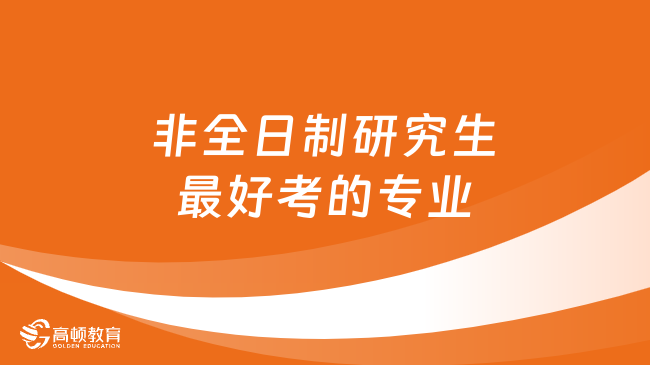 非全日制研究生
最好考的专业

高顿教育
GOLDEN EDUCATION